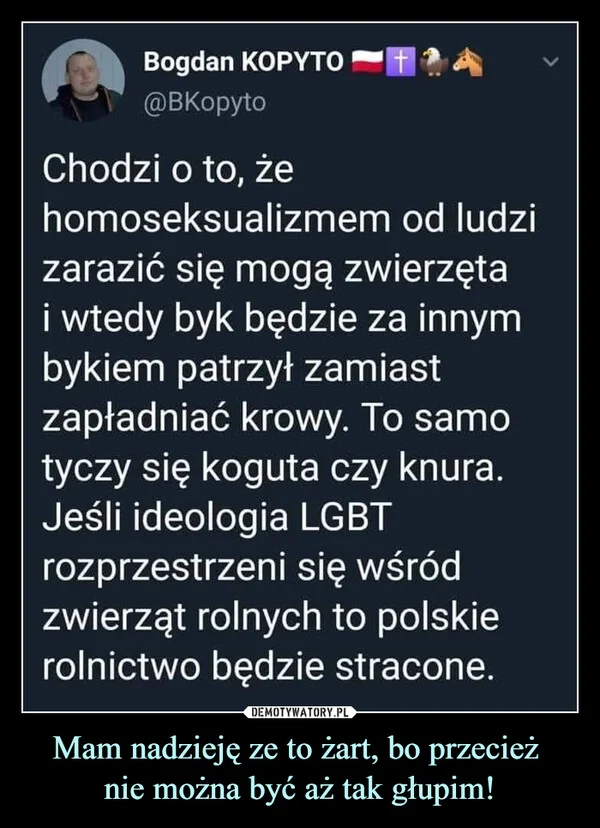 Bogdan KOPYTO
@BKopyto

Chodzi o to, że homoseksualizmem od ludzi zarazić się mogą zwierzęta i wtedy byk będzie za innym bykiem patrzył zamiast zapładniać krowy. To samo tyczy się koguta czy knura. Jeśli ideologia LGBT rozprzestrzeni się wśród zwierząt rolnych to polskie rolnictwo będzie stracone.

DEMOTYWATORY.PL

Mam nadzieję ze to żart, bo przecież nie można być aż tak głupim!